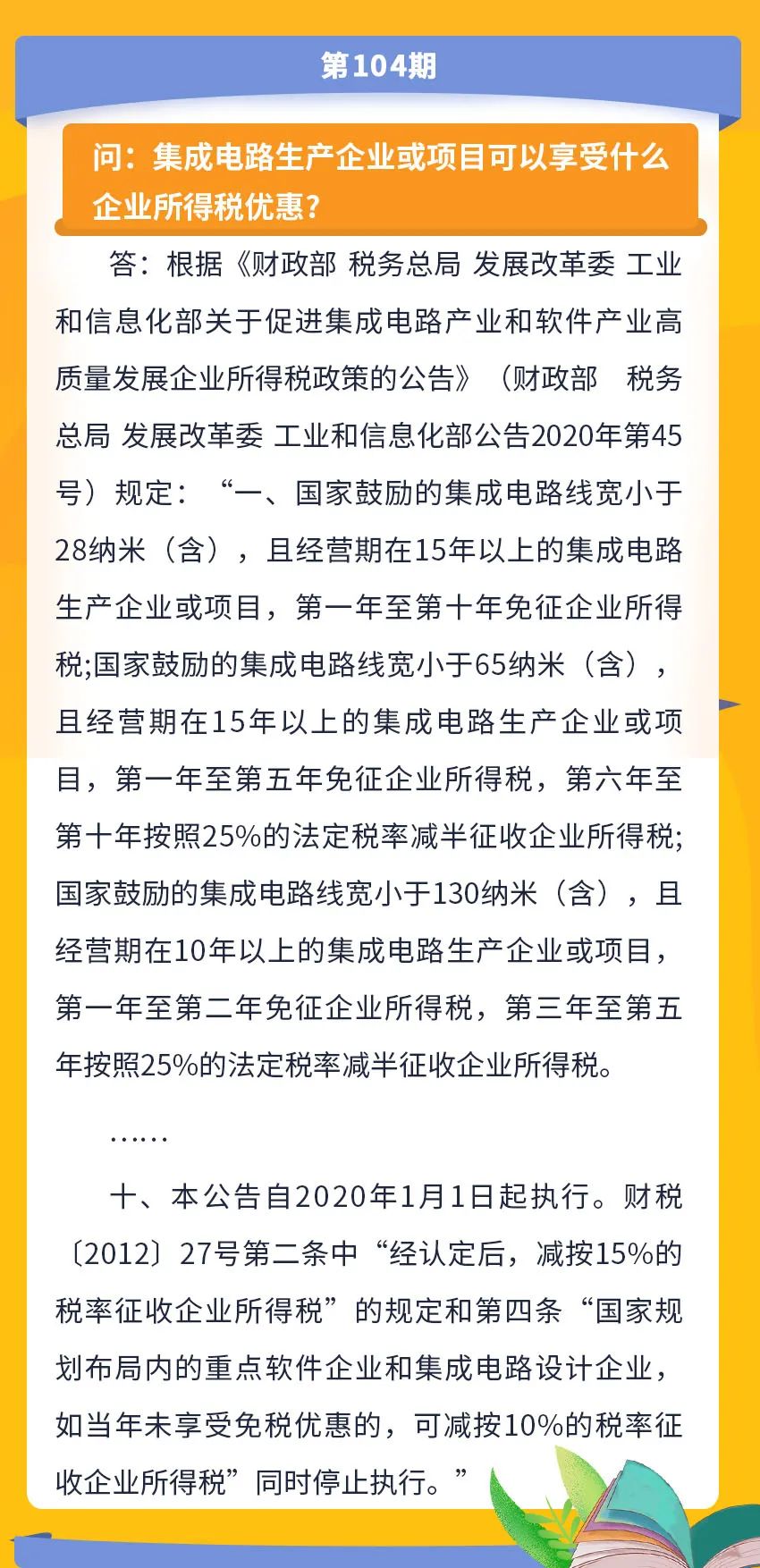 第104期

问：集成电路生产企业或项目可以享受什么企业所得税优惠？

答：根据《财政部 税务总局 发展改革委 工业和信息化部关于促进集成电路产业和软件产业高质量发展企业所得税政策的公告》（财政部 税务总局 发展改革委 工业和信息化部公告2020年第45号）规定：“一、国家鼓励的集成电路线宽小于28纳米（含），且经营期在15年以上的集成电路生产企业或项目，第一年至第十年免征企业所得税;国家鼓励的集成电路线宽小于65纳米（含），且经营期在15年以上的集成电路生产企业或项目，第一年至第五年免征企业所得税，第六年至第十年按照25%的法定税率减半征收企业所得税;国家鼓励的集成电路线宽小于130纳米（含），且经营期在10年以上的集成电路生产企业或项目，第一年至第二年免征企业所得税，第三年至第五年按照25%的法定税率减半征收企业所得税。

……

十、本公告自2020年1月1日起执行。财税〔2012〕27号第二条中“经认定后，减按15%的税率征收企业所得税”的规定和第四条“国家规划布局内的重点软件企业和集成电路设计企业，如当年未享受免税优惠的，可减按10%的税率征收企业所得税”同时停止执行。”